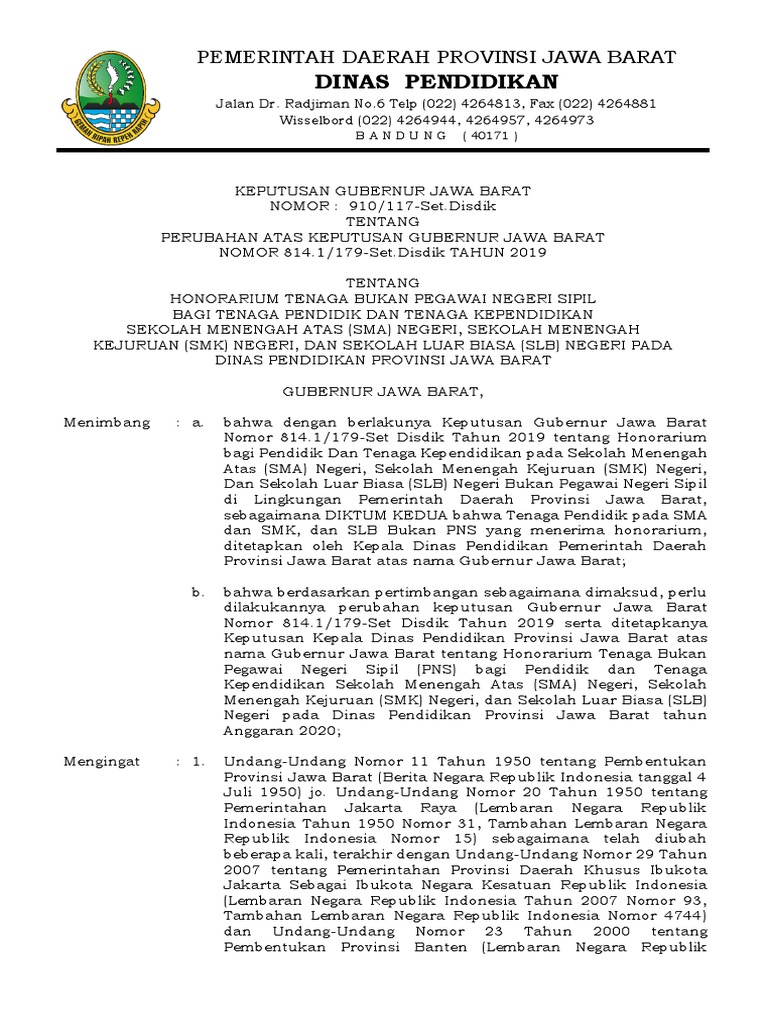 GEMAH RIPAH REPEH RAPIH

PEMERINTAH DAERAH PROVINSI JAWA BARAT
DINAS PENDIDIKAN
Jalan Dr. Radjiman No.6 Telp (022) 4264813, Fax (022) 4264881
Wisselbord (022) 4264944, 4264957, 4264973
B A N D U N G ( 40171 )

KEPUTUSAN GUBERNUR JAWA BARAT
NOMOR : 910/117-Set.Disdik
TENTANG
PERUBAHAN ATAS KEPUTUSAN GUBERNUR JAWA BARAT
NOMOR 814.1/179-Set.Disdik TAHUN 2019

TENTANG
HONORARIUM TENAGA BUKAN PEGAWAI NEGERI SIPIL
BAGI TENAGA PENDIDIK DAN TENAGA KEPENDIDIKAN
SEKOLAH MENENGAH ATAS (SMA) NEGERI, SEKOLAH MENENGAH
KEJURUAN (SMK) NEGERI, DAN SEKOLAH LUAR BIASA (SLB) NEGERI PADA
DINAS PENDIDIKAN PROVINSI JAWA BARAT

GUBERNUR JAWA BARAT,

Menimbang : a. bahwa dengan berlakunya Keputusan Gubernur Jawa Barat Nomor 814.1/179-Set Disdik Tahun 2019 tentang Honorarium bagi Pendidik Dan Tenaga Kependidikan pada Sekolah Menengah Atas (SMA) Negeri, Sekolah Menengah Kejuruan (SMK) Negeri, Dan Sekolah Luar Biasa (SLB) Negeri Bukan Pegawai Negeri Sipil di Lingkungan Pemerintah Daerah Provinsi Jawa Barat, sebagaimana DIKTUM KEDUA bahwa Tenaga Pendidik pada SMA dan SMK, dan SLB Bukan PNS yang menerima honorarium, ditetapkan oleh Kepala Dinas Pendidikan Pemerintah Daerah Provinsi Jawa Barat atas nama Gubernur Jawa Barat;

b. bahwa berdasarkan pertimbangan sebagaimana dimaksud, perlu dilakukannya perubahan keputusan Gubernur Jawa Barat Nomor 814.1/179-Set Disdik Tahun 2019 serta ditetapkanya Keputusan Kepala Dinas Pendidikan Provinsi Jawa Barat atas nama Gubernur Jawa Barat tentang Honorarium Tenaga Bukan Pegawai Negeri Sipil (PNS) bagi Pendidik dan Tenaga Kependidikan Sekolah Menengah Atas (SMA) Negeri, Sekolah Menengah Kejuruan (SMK) Negeri, dan Sekolah Luar Biasa (SLB) Negeri pada Dinas Pendidikan Provinsi Jawa Barat tahun Anggaran 2020;

Mengingat : 1. Undang-Undang Nomor 11 Tahun 1950 tentang Pembentukan Provinsi Jawa Barat (Berita Negara Republik Indonesia tanggal 4 Juli 1950) jo. Undang-Undang Nomor 20 Tahun 1950 tentang Pemerintahan Jakarta Raya (Lembaran Negara Republik Indonesia Tahun 1950 Nomor 31, Tambahan Lembaran Negara Republik Indonesia Nomor 15) sebagaimana telah diubah beberapa kali, terakhir dengan Undang-Undang Nomor 29 Tahun 2007 tentang Pemerintahan Provinsi Daerah Khusus Ibukota Jakarta Sebagai Ibukota Negara Kesatuan Republik Indonesia (Lembaran Negara Republik Indonesia Tahun 2007 Nomor 93, Tambahan Lembaran Negara Republik Indonesia Nomor 4744) dan Undang-Undang Nomor 23 Tahun 2000 tentang Pembentukan Provinsi Banten (Lembaran Negara Republik